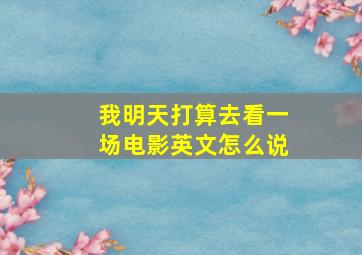 我明天打算去看一场电影英文怎么说